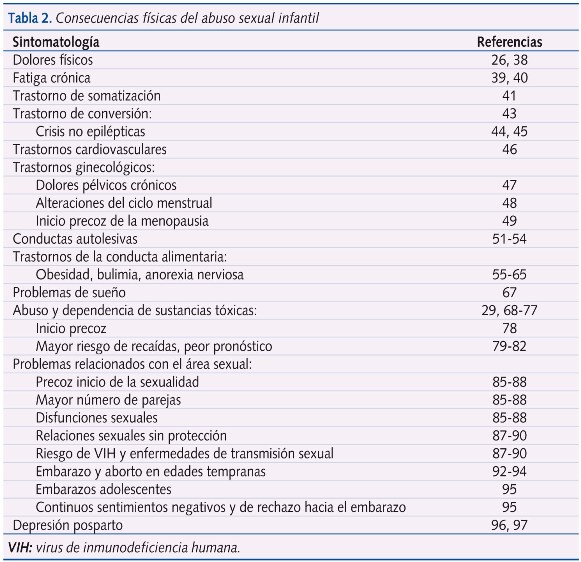 Tabla 2. Consecuencias físicas del abuso sexual infantil

| Sintomatología | Referencias |
|---|---|
| Dolores físicos | 26, 38 |
| Fatiga crónica | 39, 40 |
| Trastorno de somatización | 41 |
| Trastorno de conversión: | 43 |
| Crisis no epilépticas | 44, 45 |
| Trastornos cardiovasculares | 46 |
| Trastornos ginecológicos: | |
| Dolores pélvicos crónicos | 47 |
| Alteraciones del ciclo menstrual | 48 |
| Inicio precoz de la menopausia | 49 |
| Conductas autolesivas | 51-54 |
| Trastornos de la conducta alimentaria: | |
| Obesidad, bulimia, anorexia nerviosa | 55-65 |
| Problemas de sueño | 67 |
| Abuso y dependencia de sustancias tóxicas: | 29, 68-77 |
| Inicio precoz | 78 |
| Mayor riesgo de recaídas, peor pronóstico | 79-82 |
| Problemas relacionados con el área sexual: | |
| Precoz inicio de la sexualidad | 85-88 |
| Mayor número de parejas | 85-88 |
| Disfunciones sexuales | 85-88 |
| Relaciones sexuales sin protección | 87-90 |
| Riesgo de VIH y enfermedades de transmisión sexual | 87-90 |
| Embarazo y aborto en edades tempranas | 92-94 |
| Embarazos adolescentes | 95 |
| Continuos sentimientos negativos y de rechazo hacia el embarazo | 95 |
| Depresión posparto | 96, 97 |

VIH: virus de inmunodeficiencia humana.